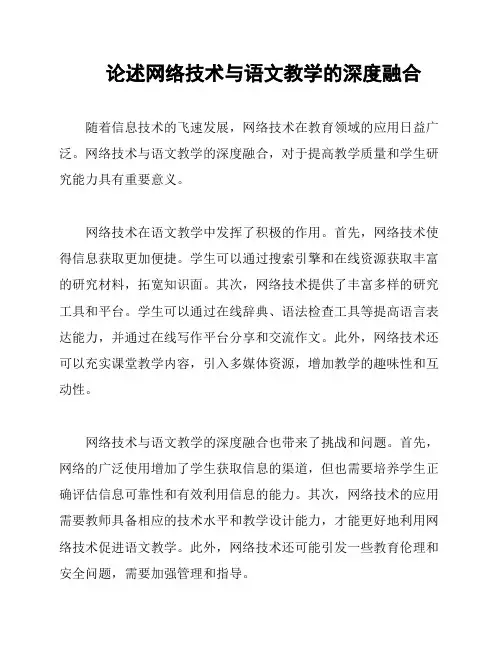 论述网络技术与语文教学的深度融合

随着信息技术的飞速发展，网络技术在教育领域的应用日益广泛。网络技术与语文教学的深度融合，对于提高教学质量和学生研究能力具有重要意义。

网络技术在语文教学中发挥了积极的作用。首先，网络技术使得信息获取更加便捷。学生可以通过搜索引擎和在线资源获取丰富的研究材料，拓宽知识面。其次，网络技术提供了丰富多样的研究工具和平台。学生可以通过在线辞典、语法检查工具等提高语言表达能力，并通过在线写作平台分享和交流作文。此外，网络技术还可以充实课堂教学内容，引入多媒体资源，增加教学的趣味性和互动性。

网络技术与语文教学的深度融合也带来了挑战和问题。首先，网络的广泛使用增加了学生获取信息的渠道，但也需要培养学生正确评估信息可靠性和有效利用信息的能力。其次，网络技术的应用需要教师具备相应的技术水平和教学设计能力，才能更好地利用网络技术促进语文教学。此外，网络技术还可能引发一些教育伦理和安全问题，需要加强管理和指导。